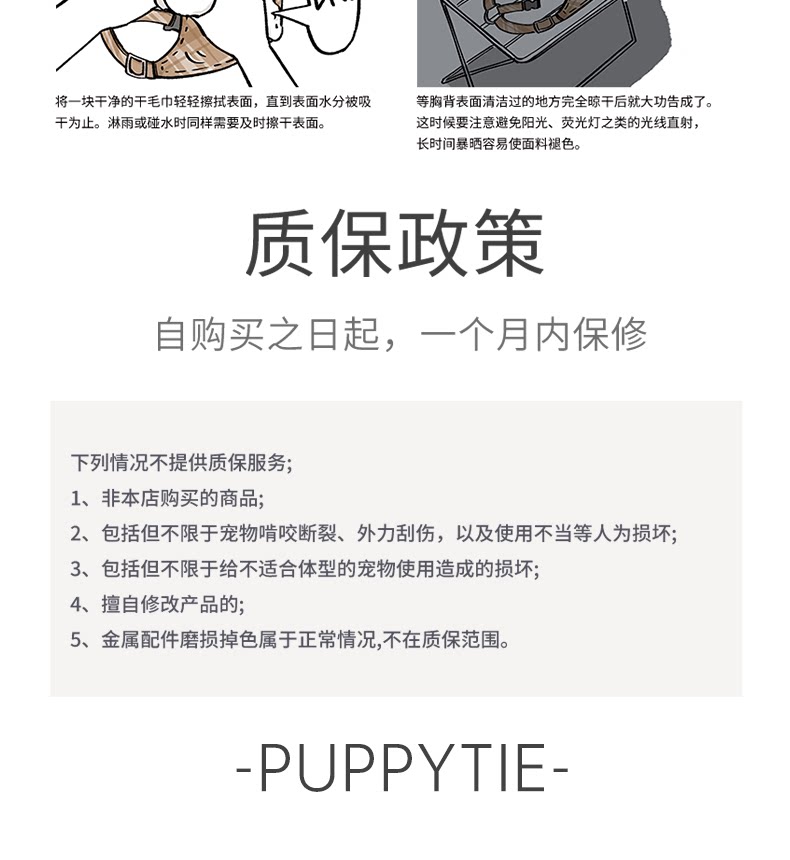 将一块干净的干毛巾轻轻擦拭表面，直到表面水分被吸干为止。淋雨或碰水时同样需要及时擦干表面。

等胸背表面清洁过的地方完全晾干后就大功告成了。这时候要注意避免阳光、荧光灯之类的光线直射，长时间暴晒容易使面料褪色。

质保政策

自购买之日起，一个月内保修

下列情况不提供质保服务;
1、非本店购买的商品;
2、包括但不限于宠物啃咬断裂、外力刮伤，以及使用不当等人为损坏;
3、包括但不限于给不适合体型的宠物使用造成的损坏;
4、擅自修改产品的;
5、金属配件磨损掉色属于正常情况,不在质保范围。

-PUPPYTIE-